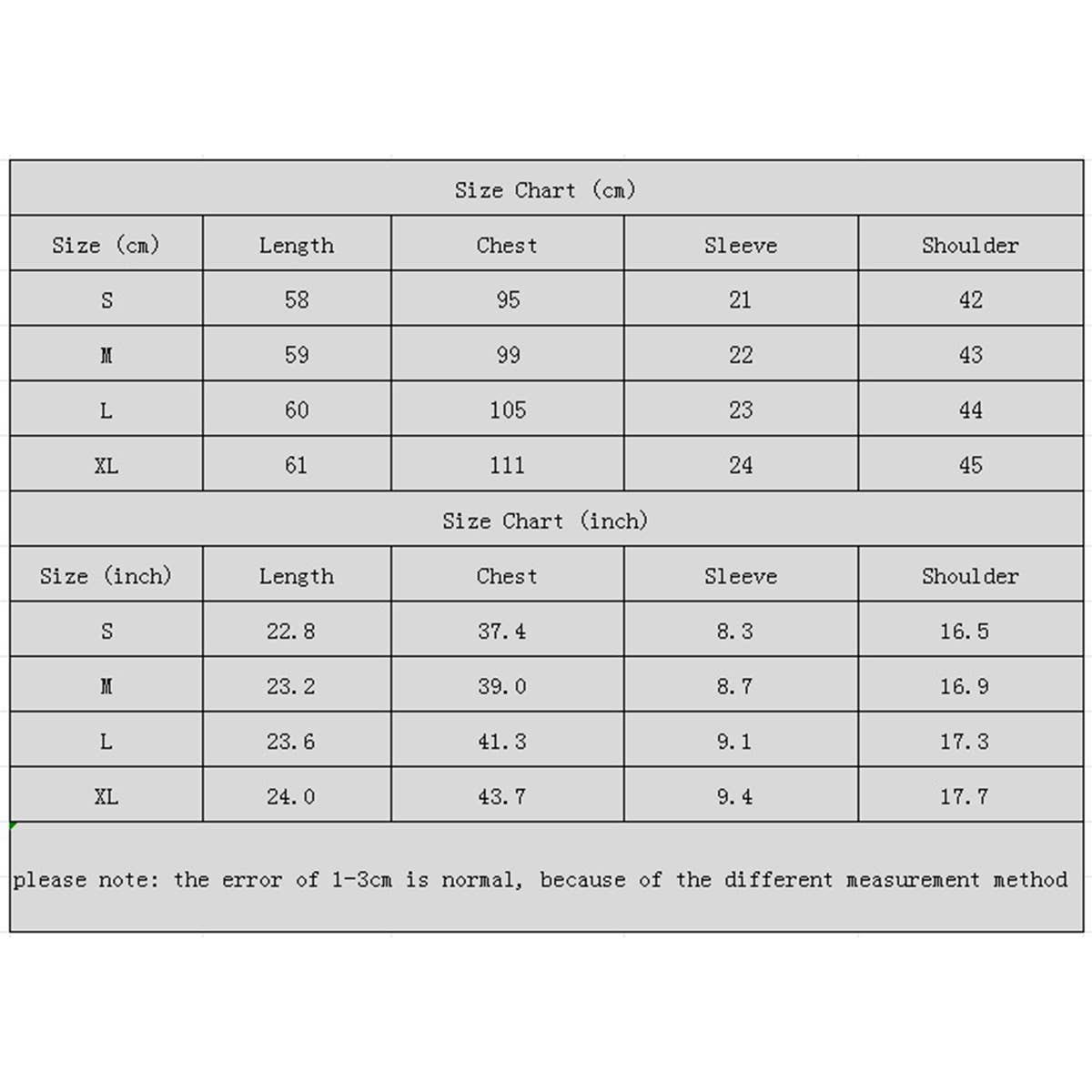 Size Chart (cm)

| Size (cm) | Length | Chest | Sleeve | Shoulder |
|---|---|---|---|---|
| S | 58 | 95 | 21 | 42 |
| M | 59 | 99 | 22 | 43 |
| L | 60 | 105 | 23 | 44 |
| XL | 61 | 111 | 24 | 45 |

Size Chart (inch)

| Size (inch) | Length | Chest | Sleeve | Shoulder |
|---|---|---|---|---|
| S | 22.8 | 37.4 | 8.3 | 16.5 |
| M | 23.2 | 39.0 | 8.7 | 16.9 |
| L | 23.6 | 41.3 | 9.1 | 17.3 |
| XL | 24.0 | 43.7 | 9.4 | 17.7 |

please note: the error of 1-3cm is normal, because of the different measurement method